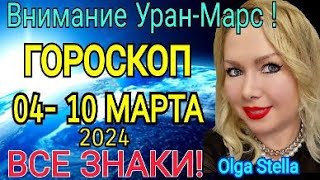 Внимание Уран-Марс !

ГОРОСКОП

04- 10 МАРТА

2024

ВСЕ ЗНАКИ!

Olga Stella